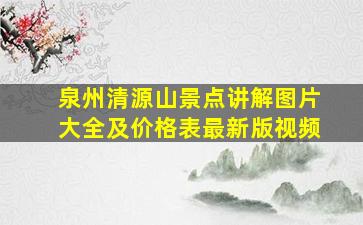 泉州清源山景点讲解图片大全及价格表最新版视频